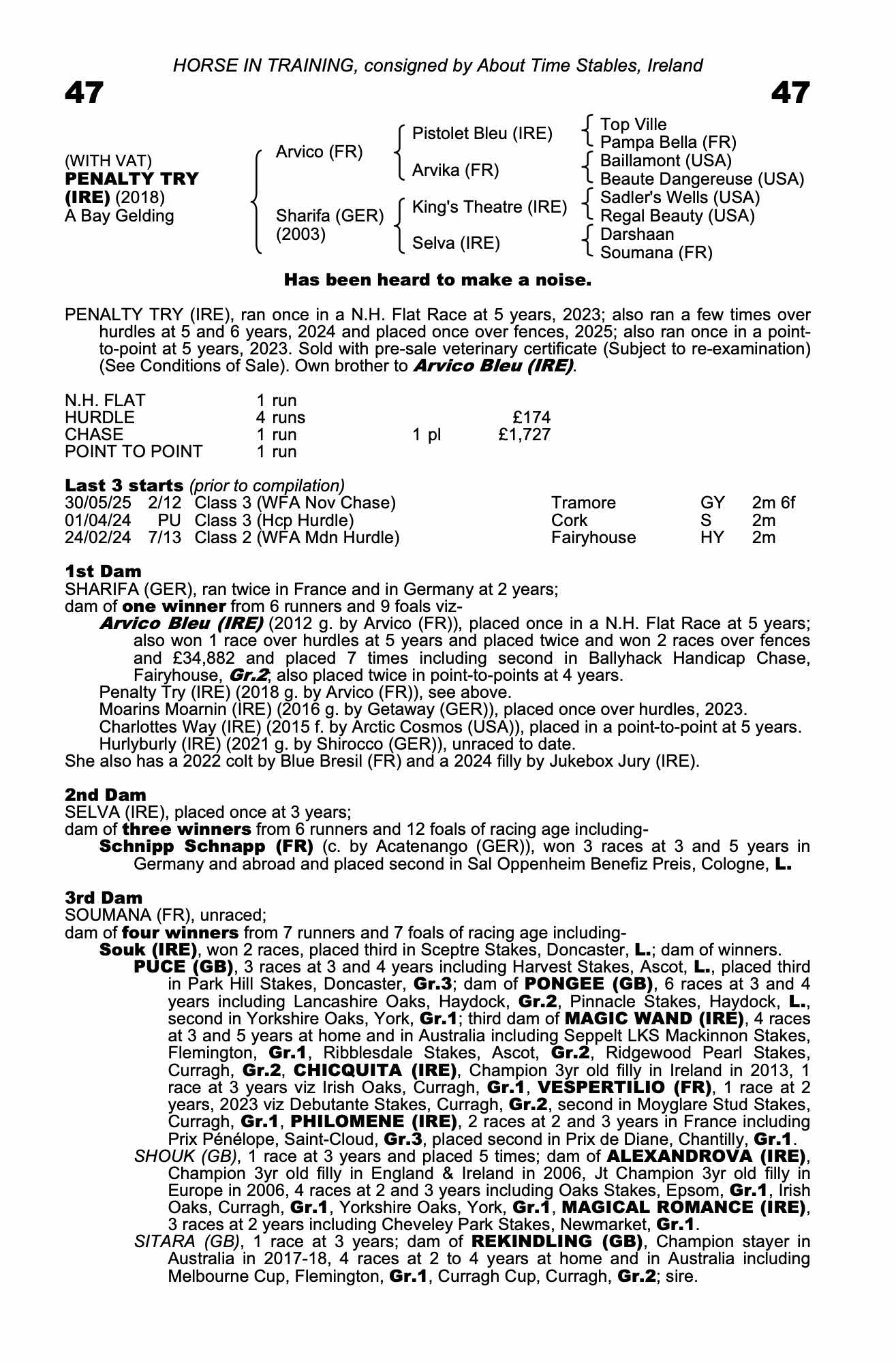 HORSE IN TRAINING, consigned by About Time Stables, Ireland

47

47

(WITH VAT)
PENALTY TRY (IRE) (2018)
A Bay Gelding

Arvico (FR)
Sharifa (GER) (2003)

Pistolet Bleu (IRE)
Arvika (FR)
King's Theatre (IRE)
Selva (IRE)

Top Ville
Pampa Bella (FR)
Baillamont (USA)
Beaute Dangereuse (USA)
Sadler's Wells (USA)
Regal Beauty (USA)
Darshaan
Soumana (FR)

Has been heard to make a noise.

PENALTY TRY (IRE), ran once in a N.H. Flat Race at 5 years, 2023; also ran a few times over hurdles at 5 and 6 years, 2024 and placed once over fences, 2025; also ran once in a point-to-point at 5 years, 2023. Sold with pre-sale veterinary certificate (Subject to re-examination) (See Conditions of Sale). Own brother to Arvico Bleu (IRE).

| N.H. FLAT | 1 run | | |
|---|---|---|---|
| HURDLE | 4 runs | | £174 |
| CHASE | 1 run | 1 pl | £1,727 |
| POINT TO POINT | 1 run | | |

Last 3 starts (prior to compilation)

| 30/05/25 | 2/12 | Class 3 (WFA Nov Chase) | Tramore | GY | 2m 6f |
|---|---|---|---|---|---|
| 01/04/24 | PU | Class 3 (Hcp Hurdle) | Cork | S | 2m |
| 24/02/24 | 7/13 | Class 2 (WFA Mdn Hurdle) | Fairyhouse | HY | 2m |

1st Dam
SHARIFA (GER), ran twice in France and in Germany at 2 years;
dam of one winner from 6 runners and 9 foals viz-
Arvico Bleu (IRE) (2012 g. by Arvico (FR)), placed once in a N.H. Flat Race at 5 years; also won 1 race over hurdles at 5 years and placed twice and won 2 races over fences and £34,882 and placed 7 times including second in Ballyhack Handicap Chase, Fairyhouse, Gr.2; also placed twice in point-to-points at 4 years.
Penalty Try (IRE) (2018 g. by Arvico (FR)), see above.
Moarins Moarnin (IRE) (2016 g. by Getaway (GER)), placed once over hurdles, 2023.
Charlottes Way (IRE) (2015 f. by Arctic Cosmos (USA)), placed in a point-to-point at 5 years.
Hurlyburly (IRE) (2021 g. by Shirocco (GER)), unraced to date.
She also has a 2022 colt by Blue Bresil (FR) and a 2024 filly by Jukebox Jury (IRE).

2nd Dam
SELVA (IRE), placed once at 3 years;
dam of three winners from 6 runners and 12 foals of racing age including-
Schnipp Schnapp (FR) (c. by Acatenango (GER)), won 3 races at 3 and 5 years in Germany and abroad and placed second in Sal Oppenheim Benefiz Preis, Cologne, L.

3rd Dam
SOUMANA (FR), unraced;
dam of four winners from 7 runners and 7 foals of racing age including-
Souk (IRE), won 2 races, placed third in Sceptre Stakes, Doncaster, L.; dam of winners.
PUCE (GB), 3 races at 3 and 4 years including Harvest Stakes, Ascot, L., placed third in Park Hill Stakes, Doncaster, Gr.3; dam of PONGEE (GB), 6 races at 3 and 4 years including Lancashire Oaks, Haydock, Gr.2, Pinnacle Stakes, Haydock, L., second in Yorkshire Oaks, York, Gr.1; third dam of MAGIC WAND (IRE), 4 races at 3 and 5 years at home and in Australia including Seppelt LKS Mackinnon Stakes, Flemington, Gr.1, Ribblesdale Stakes, Ascot, Gr.2, Ridgewood Pearl Stakes, Curragh, Gr.2, CHICQUITA (IRE), Champion 3yr old filly in Ireland in 2013, 1 race at 3 years viz Irish Oaks, Curragh, Gr.1, VESPERTILIO (FR), 1 race at 2 years, 2023 viz Debutante Stakes, Curragh, Gr.2, second in Moyglare Stud Stakes, Curragh, Gr.1, PHILOMENE (IRE), 2 races at 2 and 3 years in France including Prix Pénélope, Saint-Cloud, Gr.3, placed second in Prix de Diane, Chantilly, Gr.1.
SHOUK (GB), 1 race at 3 years and placed 5 times; dam of ALEXANDROVA (IRE), Champion 3yr old filly in England & Ireland in 2006, Jt Champion 3yr old filly in Europe in 2006, 4 races at 2 and 3 years including Oaks Stakes, Epsom, Gr.1, Irish Oaks, Curragh, Gr.1, Yorkshire Oaks, York, Gr.1, MAGICAL ROMANCE (IRE), 3 races at 2 years including Cheveley Park Stakes, Newmarket, Gr.1.
SITARA (GB), 1 race at 3 years; dam of REKINDLING (GB), Champion stayer in Australia in 2017-18, 4 races at 2 to 4 years at home and in Australia including Melbourne Cup, Flemington, Gr.1, Curragh Cup, Curragh, Gr.2; sire.